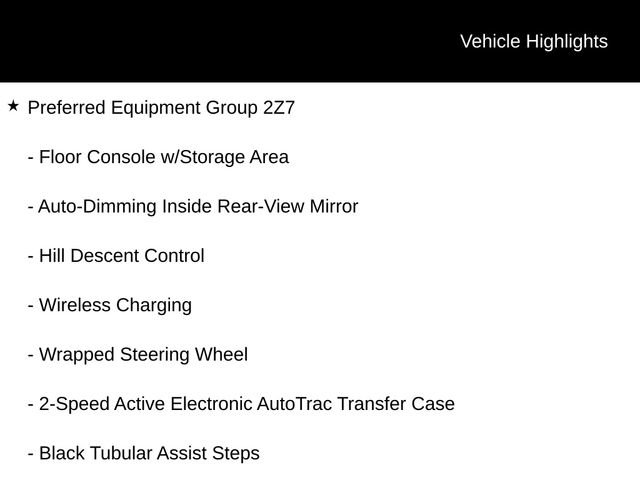 Vehicle Highlights

★ Preferred Equipment Group 2Z7

- Floor Console w/Storage Area

- Auto-Dimming Inside Rear-View Mirror

- Hill Descent Control

- Wireless Charging

- Wrapped Steering Wheel

- 2-Speed Active Electronic AutoTrac Transfer Case

- Black Tubular Assist Steps